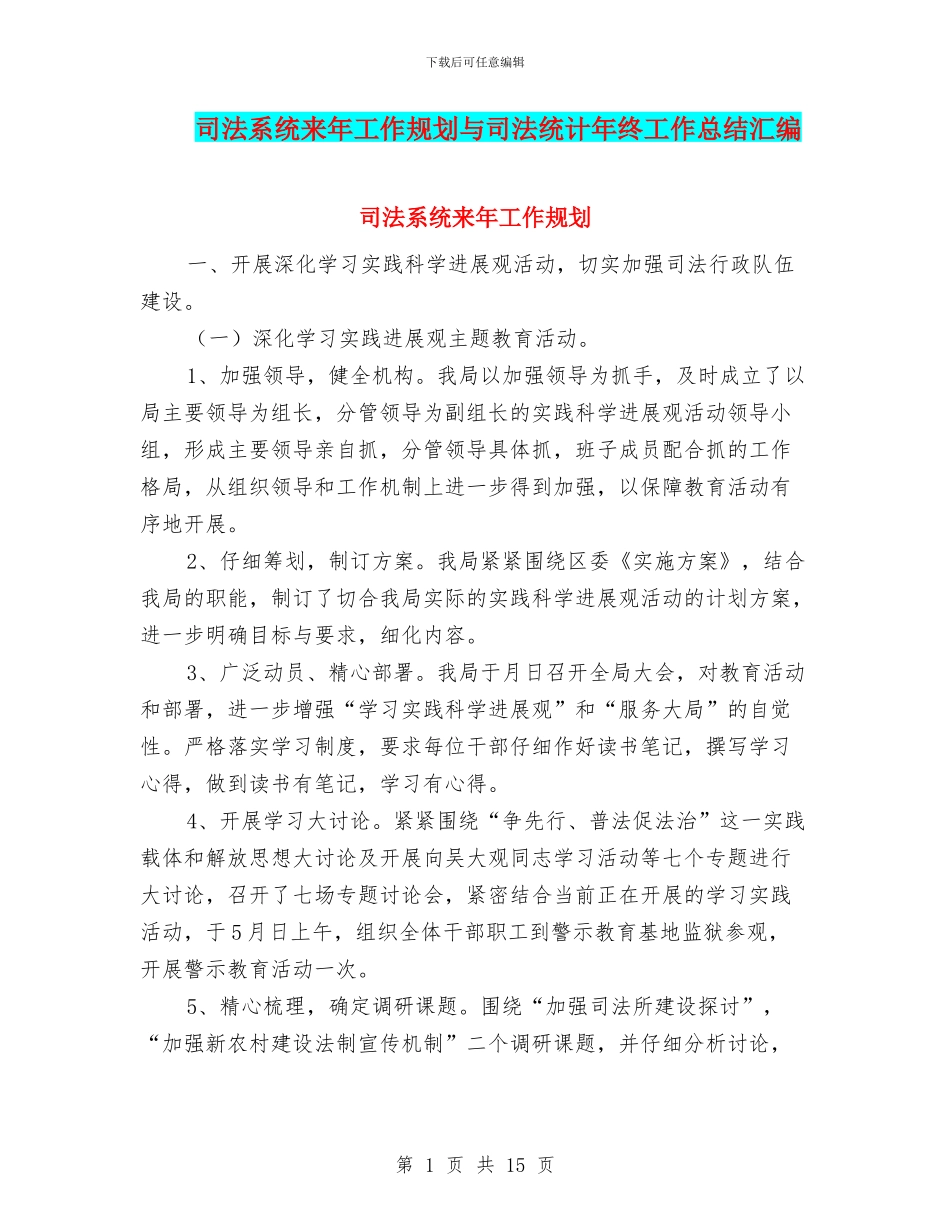 下载后可任意编辑

司法系统来年工作规划与司法统计年终工作总结汇编

司法系统来年工作规划

一、开展深化学习实践科学进展观活动，切实加强司法行政队伍建设。

（一）深化学习实践进展观主题教育活动。

1、加强领导，健全机构。我局以加强领导为抓手，及时成立了以局主要领导为组长，分管领导为副组长的实践科学进展观活动领导小组，形成主要领导亲自抓，分管领导具体抓，班子成员配合抓的工作格局，从组织领导和工作机制上进一步得到加强，以保障教育活动有序地开展。

2、仔细筹划，制订方案。我局紧紧围绕区委《实施方案》，结合我局的职能，制订了切合我局实际的实践科学进展观活动的计划方案，进一步明确目标与要求，细化内容。

3、广泛动员、精心部署。我局于月日召开全局大会，对教育活动和部署，进一步增强“学习实践科学进展观”和“服务大局”的自觉性。严格落实学习制度，要求每位干部仔细作好读书笔记，撰写学习心得，做到读书有笔记，学习有心得。

4、开展学习大讨论。紧紧围绕“争先行、普法促法治”这一实践载体和解放思想大讨论及开展向吴大观同志学习活动等七个专题进行大讨论，召开了七场专题讨论会，紧密结合当前正在开展的学习实践活动，于5月日上午，组织全体干部职工到警示教育基地监狱参观，开展警示教育活动一次。

5、精心梳理，确定调研课题。围绕“加强司法所建设探讨”，“加强新农村建设法制宣传机制”二个调研课题，并仔细分析讨论，

第 1 页 共 15 页